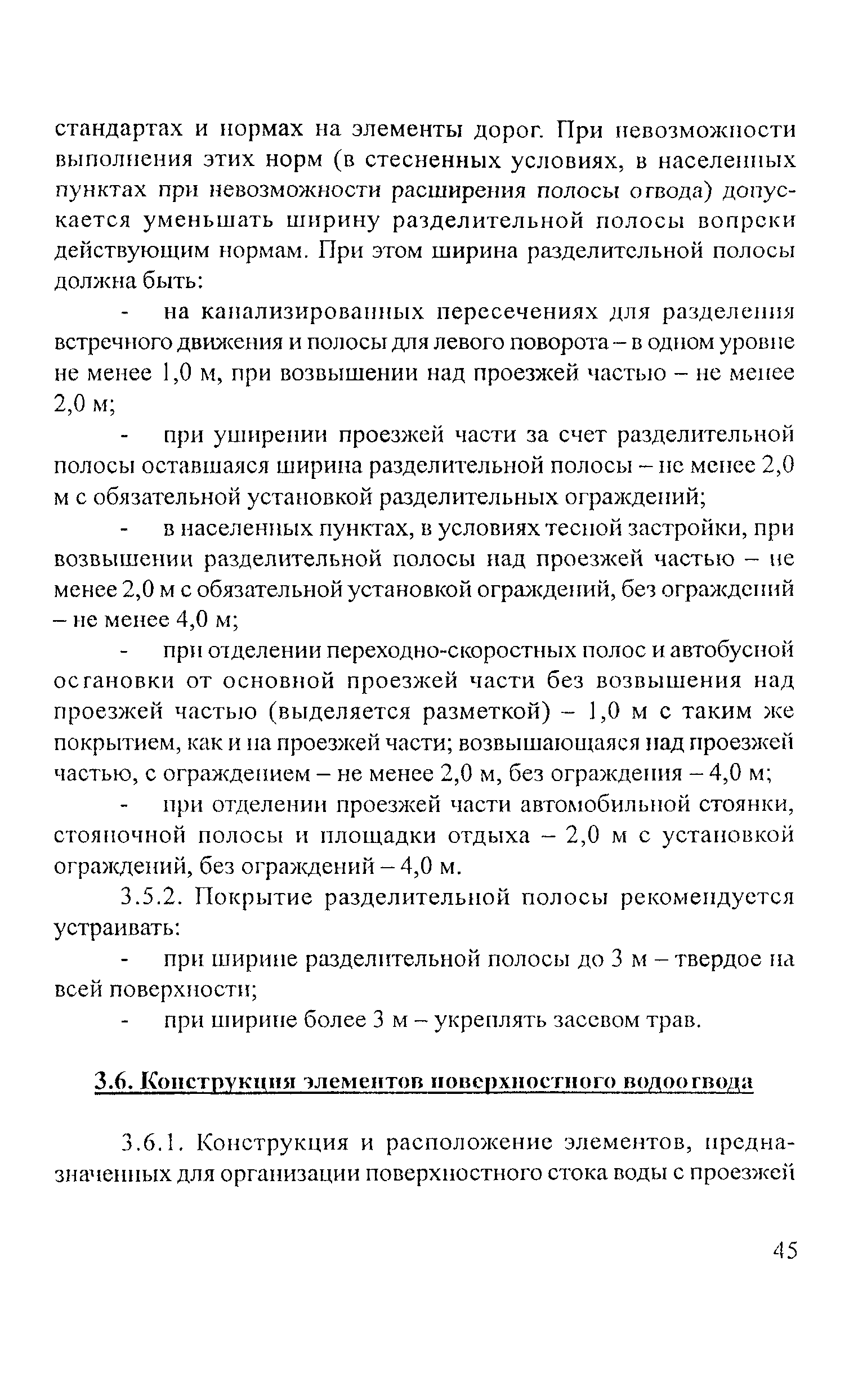 стандартах и нормах на элементы дорог. При невозможности выполнения этих норм (в стесненных условиях, в населенных пунктах при невозможности расширения полосы отвода) допускается уменьшать ширину разделительной полосы вопреки действующим нормам. При этом ширина разделительной полосы должна быть:

- на канализированных пересечениях для разделения встречного движения и полосы для левого поворота – в одном уровне не менее 1,0 м, при возвышении над проезжей частью – не менее 2,0 м;

- при уширении проезжей части за счет разделительной полосы оставшаяся ширина разделительной полосы – не менее 2,0 м с обязательной установкой разделительных ограждений;

- в населенных пунктах, в условиях тесной застройки, при возвышении разделительной полосы над проезжей частью – не менее 2,0 м с обязательной установкой ограждений, без ограждений – не менее 4,0 м;

- при отделении переходно-скоростных полос и автобусной остановки от основной проезжей части без возвышения над проезжей частью (выделяется разметкой) – 1,0 м с таким же покрытием, как и на проезжей части; возвышающаяся над проезжей частью, с ограждением – не менее 2,0 м, без ограждения – 4,0 м;

- при отделении проезжей части автомобильной стоянки, стояночной полосы и площадки отдыха – 2,0 м с установкой ограждений, без ограждений – 4,0 м.

3.5.2. Покрытие разделительной полосы рекомендуется устраивать:

- при ширине разделительной полосы до 3 м – твердое на всей поверхности;

- при ширине более 3 м – укреплять засевом трав.

3.6. Конструкция элементов поверхностного водоотвода

3.6.1. Конструкция и расположение элементов, предназначенных для организации поверхностного стока воды с проезжей

45